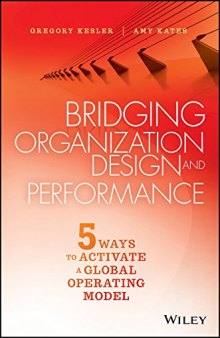 GREGORY KESLER | AMY KATES

BRIDGING ORGANIZATION DESIGN AND PERFORMANCE

5 WAYS TO ACTIVATE A GLOBAL OPERATING MODEL

WILEY